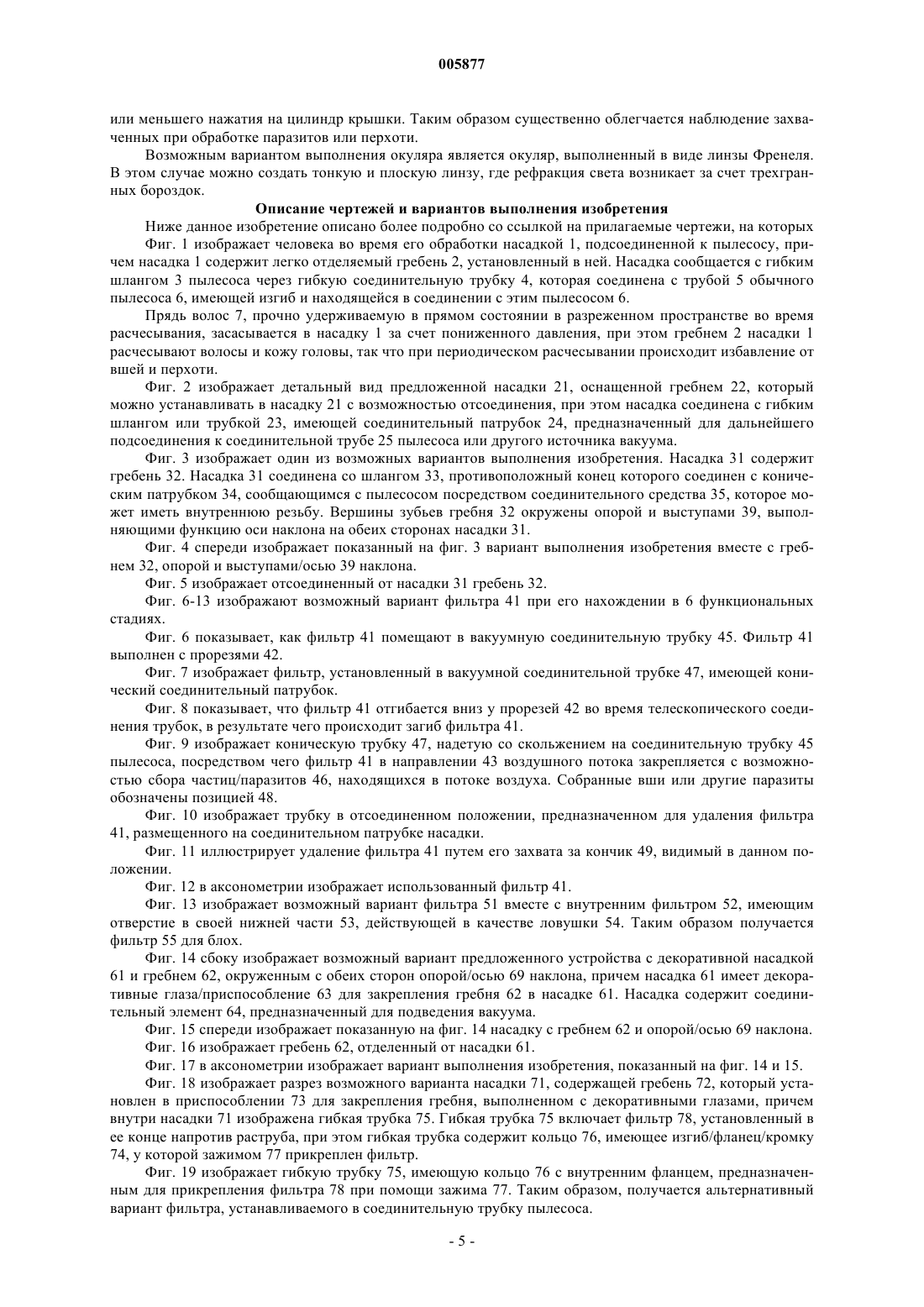 005877

или меньшего нажатия на цилиндр крышки. Таким образом существенно облегчается наблюдение захваченных при обработке паразитов или перхоти.

Возможным вариантом выполнения окуляра является окуляр, выполненный в виде линзы Френеля. В этом случае можно создать тонкую и плоскую линзу, где рефракция света возникает за счет трехгранных бороздок.

Описание чертежей и вариантов выполнения изобретения

Ниже данное изобретение описано более подробно со ссылкой на прилагаемые чертежи, на которых

Фиг. 1 изображает человека во время его обработки насадкой 1, подсоединенной к пылесосу, причем насадка 1 содержит легко отделяемый гребень 2, установленный в ней. Насадка сообщается с гибким шлангом 3 пылесоса через гибкую соединительную трубку 4, которая соединена с трубой 5 обычного пылесоса 6, имеющей изгиб и находящейся в соединении с этим пылесосом 6.

Прядь волос 7, прочно удерживаемую в прямом состоянии в разреженном пространстве во время расчесывания, засасывается в насадку 1 за счет пониженного давления, при этом гребнем 2 насадки 1 расчесывают волосы и кожу головы, так что при периодическом расчесывании происходит избавление от вшей и перхоти.

Фиг. 2 изображает детальный вид предложенной насадки 21, оснащенной гребнем 22, который можно устанавливать в насадку 21 с возможностью отсоединения, при этом насадка соединена с гибким шлангом или трубкой 23, имеющей соединительный патрубок 24, предназначенный для дальнейшего подсоединения к соединительной трубе 25 пылесоса или другого источника вакуума.

Фиг. 3 изображает один из возможных вариантов выполнения изобретения. Насадка 31 содержит гребень 32. Насадка 31 соединена со шлангом 33, противоположный конец которого соединен с коническим патрубком 34, сообщающимся с пылесосом посредством соединительного средства 35, которое может иметь внутреннюю резьбу. Вершины зубьев гребня 32 окружены опорой и выступами 39, выполняющими функцию оси наклона на обеих сторонах насадки 31.

Фиг. 4 спереди изображает показанный на фиг. 3 вариант выполнения изобретения вместе с гребнем 32, опорой и выступами/осью 39 наклона.

Фиг. 5 изображает отсоединенный от насадки 31 гребень 32.

Фиг. 6-13 изображают возможный вариант фильтра 41 при его нахождении в 6 функциональных стадиях.

Фиг. 6 показывает, как фильтр 41 помещают в вакуумную соединительную трубку 45. Фильтр 41 выполнен с прорезями 42.

Фиг. 7 изображает фильтр, установленный в вакуумной соединительной трубке 47, имеющей конический соединительный патрубок.

Фиг. 8 показывает, что фильтр 41 отгибается вниз у прорезей 42 во время телескопического соединения трубок, в результате чего происходит загиб фильтра 41.

Фиг. 9 изображает коническую трубку 47, надетую со скольжением на соединительную трубку 45 пылесоса, посредством чего фильтр 41 в направлении 43 воздушного потока закрепляется с возможностью сбора частиц/паразитов 46, находящихся в потоке воздуха. Собранные вши или другие паразиты обозначены позицией 48.

Фиг. 10 изображает трубку в отсоединенном положении, предназначенном для удаления фильтра 41, размещенного на соединительном патрубке насадки.

Фиг. 11 иллюстрирует удаление фильтра 41 путем его захвата за кончик 49, видимый в данном положении.

Фиг. 12 в аксонометрии изображает использованный фильтр 41.

Фиг. 13 изображает возможный вариант фильтра 51 вместе с внутренним фильтром 52, имеющим отверстие в своей нижней части 53, действующей в качестве ловушки 54. Таким образом получается фильтр 55 для блох.

Фиг. 14 сбоку изображает возможный вариант предложенного устройства с декоративной насадкой 61 и гребнем 62, окруженным с обеих сторон опорой/осью 69 наклона, причем насадка 61 имеет декоративные глаза/приспособление 63 для закрепления гребня 62 в насадке 61. Насадка содержит соединительный элемент 64, предназначенный для подведения вакуума.

Фиг. 15 спереди изображает показанную на фиг. 14 насадку с гребнем 62 и опорой/осью 69 наклона.

Фиг. 16 изображает гребень 62, отделенный от насадки 61.

Фиг. 17 в аксонометрии изображает вариант выполнения изобретения, показанный на фиг. 14 и 15.

Фиг. 18 изображает разрез возможного варианта насадки 71, содержащей гребень 72, который установлен в приспособлении 73 для закрепления гребня, выполненном с декоративными глазами, причем внутри насадки 71 изображена гибкая трубка 75. Гибкая трубка 75 включает фильтр 78, установленный в ее конце напротив раструба, при этом гибкая трубка содержит кольцо 76, имеющее изгиб/фланец/кромку 74, у которой зажимом 77 прикреплен фильтр.

Фиг. 19 изображает гибкую трубку 75, имеющую кольцо 76 с внутренним фланцем, предназначенным для прикрепления фильтра 78 при помощи зажима 77. Таким образом, получается альтернативный вариант фильтра, устанавливаемого в соединительную трубку пылесоса.

- 5 -